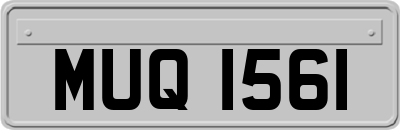 MUQ 1561